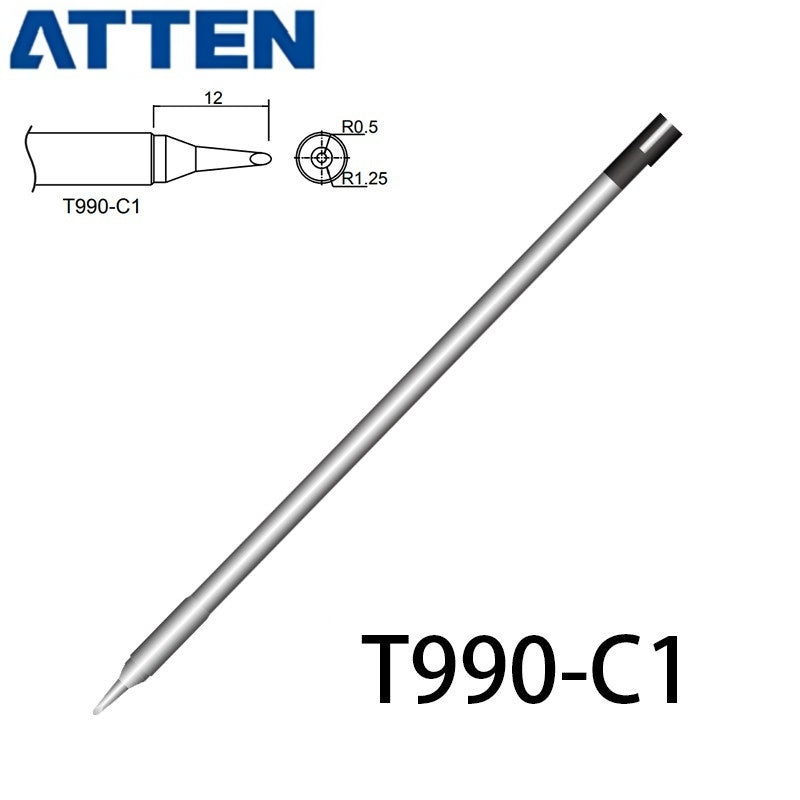 ATTEN

12

R0.5

R1.25

T990-C1

T990-C1